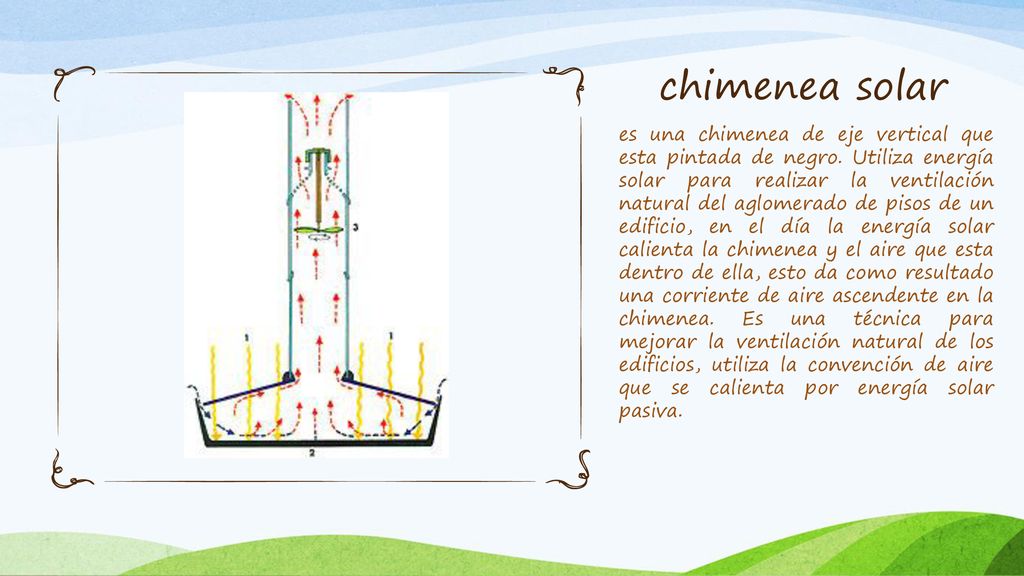 chimenea solar

es una chimenea de eje vertical que esta pintada de negro. Utiliza energía solar para realizar la ventilación natural del aglomerado de pisos de un edificio, en el día la energía solar calienta la chimenea y el aire que esta dentro de ella, esto da como resultado una corriente de aire ascendente en la chimenea. Es una técnica para mejorar la ventilación natural de los edificios, utiliza la convención de aire que se calienta por energía solar pasiva.

3
1
1
2